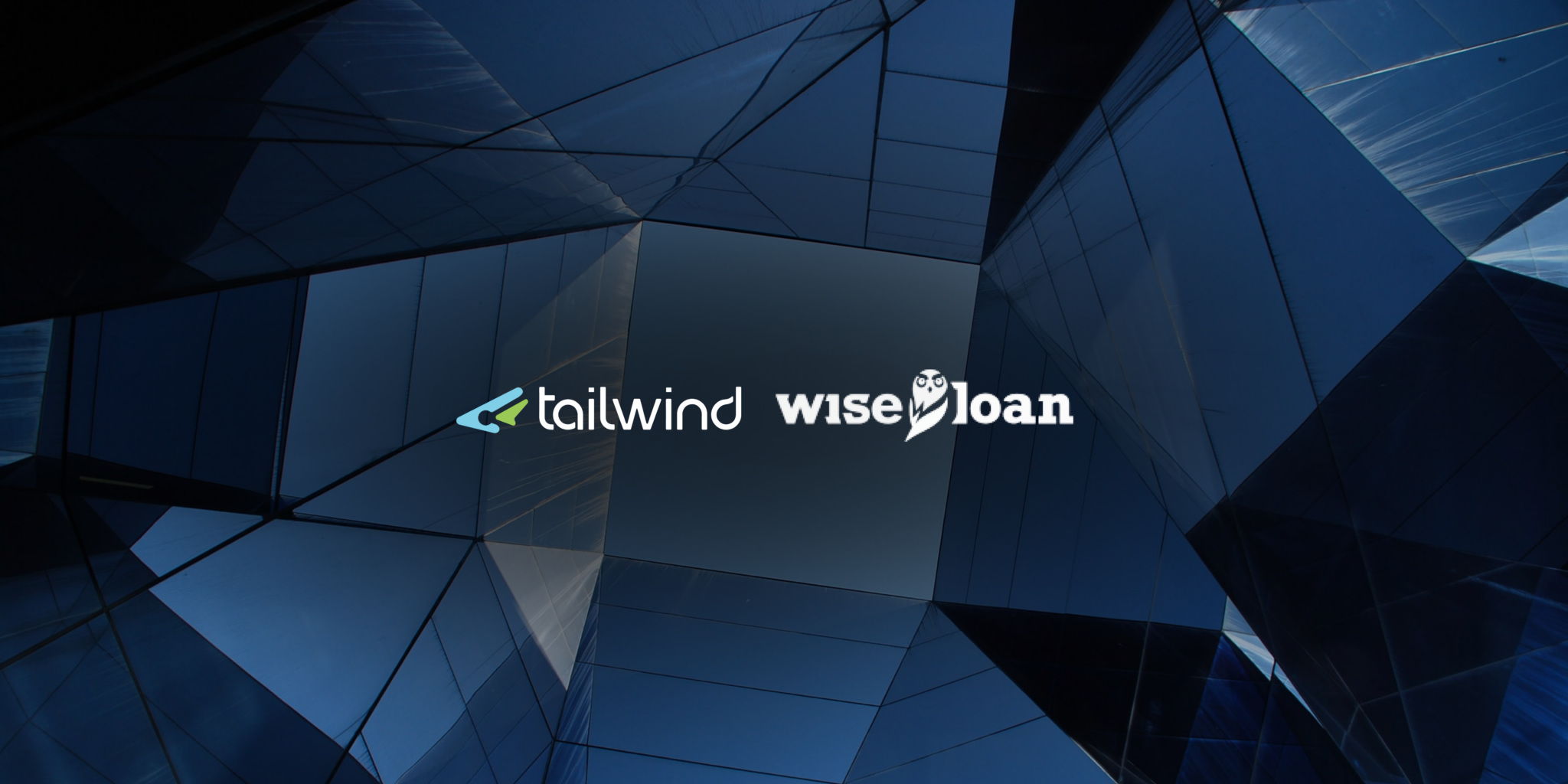 tailwind wise loan